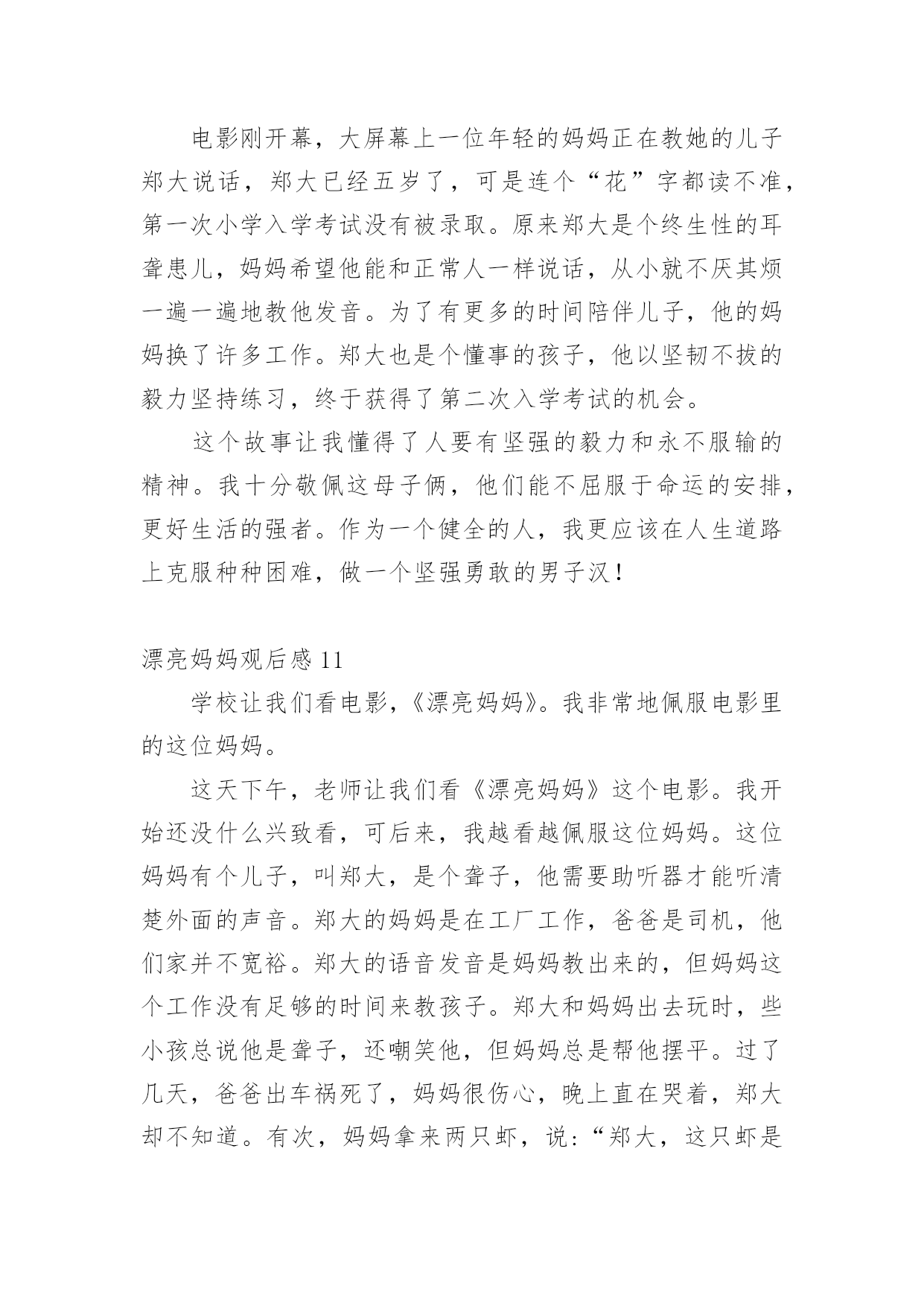 电影刚开幕，大屏幕上一位年轻的妈妈正在教她的儿子郑大说话，郑大已经五岁了，可是连个“花”字都读不准，第一次小学入学考试没有被录取。原来郑大是个终生性的耳聋患儿，妈妈希望他能和正常人一样说话，从小就不厌其烦一遍一遍地教他发音。为了有更多的时间陪伴儿子，他的妈妈换了许多工作。郑大也是个懂事的孩子，他以坚韧不拔的毅力坚持练习，终于获得了第二次入学考试的机会。

这个故事让我懂得了人要有坚强的毅力和永不服输的精神。我十分敬佩这母子俩，他们能不屈服于命运的安排，更好生活的强者。作为一个健全的人，我更应该在人生道路上克服种种困难，做一个坚强勇敢的男子汉！

漂亮妈妈观后感 11

学校让我们看电影，《漂亮妈妈》。我非常地佩服电影里的这位妈妈。

这天下午，老师让我们看《漂亮妈妈》这个电影。我开始还没什么兴致看，可后来，我越看越佩服这位妈妈。这位妈妈有个儿子，叫郑大，是个聋子，他需要助听器才能听清楚外面的声音。郑大的妈妈是在工厂工作，爸爸是司机，他们家并不宽裕。郑大的语音发音是妈妈教出来的，但妈妈这个工作没有足够的时间来教孩子。郑大和妈妈出去玩时，些小孩总说他是聋子，还嘲笑他，但妈妈总是帮他摆平。过了几天，爸爸出车祸死了，妈妈很伤心，晚上直在哭着，郑大却不知道。有次，妈妈拿来两只虾，说：“郑大，这只虾是